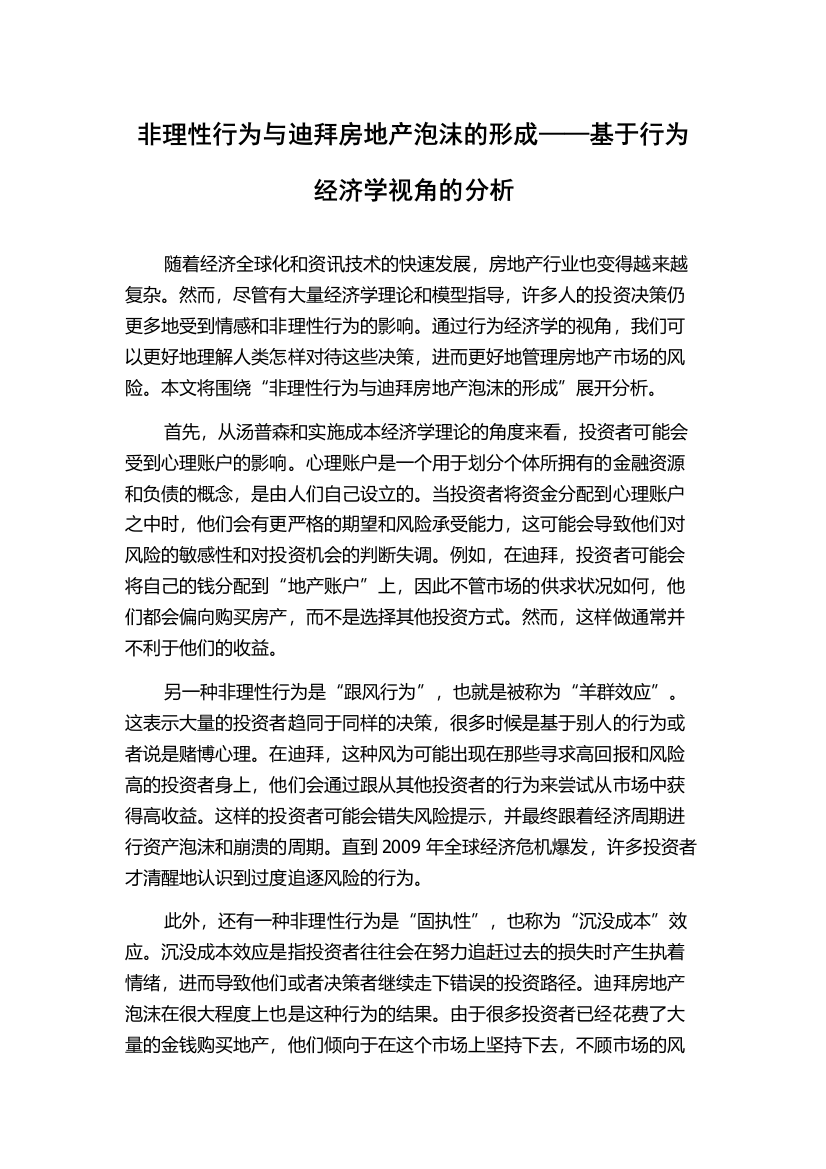 非理性行为与迪拜房地产泡沫的形成——基于行为经济学视角的分析

随着经济全球化和资讯技术的快速发展，房地产行业也变得越来越复杂。然而，尽管有大量经济学理论和模型指导，许多人的投资决策仍更多地受到情感和非理性行为的影响。通过行为经济学的视角，我们可以更好地理解人类怎样对待这些决策，进而更好地管理房地产市场的风险。本文将围绕“非理性行为与迪拜房地产泡沫的形成”展开分析。

首先，从汤普森和实施成本经济学理论的角度来看，投资者可能会受到心理账户的影响。心理账户是一个用于划分个体所拥有的金融资源和负债的概念，是由人们自己设立的。当投资者将资金分配到心理账户之中时，他们会有更严格的期望和风险承受能力，这可能会导致他们对风险的敏感性和对投资机会的判断失调。例如，在迪拜，投资者可能会将自己的钱分配到“地产账户”上，因此不管市场的供求状况如何，他们都会偏向购买房产，而不是选择其他投资方式。然而，这样做通常并不利于他们的收益。

另一种非理性行为是“跟风行为”，也就是被称为“羊群效应”。这表示大量的投资者趋同于同样的决策，很多时候是基于别人的行为或者说是赌博心理。在迪拜，这种风为可能出现在那些寻求高回报和风险高的投资者身上，他们会通过跟从其他投资者的行为来尝试从市场中获得高收益。这样的投资者可能会错失风险提示，并最终跟着经济周期进行资产泡沫和崩溃的周期。直到 2009 年全球经济危机爆发，许多投资者才清醒地认识到过度追逐风险的行为。

此外，还有一种非理性行为是“固执性”，也称为“沉没成本”效应。沉没成本效应是指投资者往往会在努力追赶过去的损失时产生执着情绪，进而导致他们或者决策者继续走下错误的投资路径。迪拜房地产泡沫在很大程度上也是这种行为的结果。由于很多投资者已经花费了大量的金钱购买地产，他们倾向于在这个市场上坚持下去，不顾市场的风